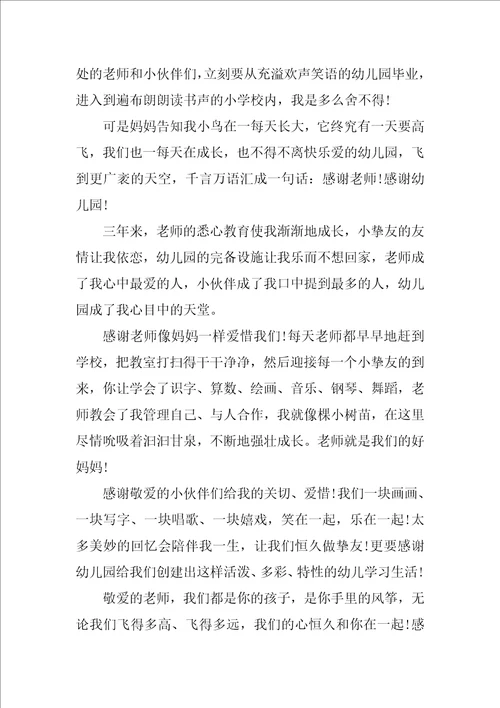 处的老师和小伙伴们，立刻要从充溢欢声笑语的幼儿园毕业，进入到遍布朗朗读书声的小学校内，我是多么舍不得！

可是妈妈告知我小鸟在一每天长大，它终究有一天要高飞，我们也一每天在成长，也不得不离快乐爱的幼儿园，飞到更广袤的天空，千言万语汇成一句话：感谢老师！感谢幼儿园！

三年来，老师的悉心教育使我渐渐地成长，小挚友的友情让我依恋，幼儿园的完备设施让我乐而不想回家，老师成了我心中最爱的人，小伙伴成了我口中提到最多的人，幼儿园成了我心目中的天堂。

感谢老师像妈妈一样爱惜我们！每天老师都早早地赶到学校，把教室打扫得干干净净，然后迎接每一个小挚友的到来，你让学会了识字、算数、绘画、音乐、钢琴、舞蹈，老师教会了我管理自己、与人合作，我就像棵小树苗，在这里尽情吮吸着汩汩甘泉，不断地强壮成长。老师就是我们的好妈妈！

感谢敬爱的小伙伴们给我的关切、爱惜！我们一块画画、一块写字、一块唱歌、一块嬉戏，笑在一起，乐在一起！太多美妙的回忆会陪伴我一生，让我们恒久做挚友！更要感谢幼儿园给我们创建出这样活泼、多彩、特性的幼儿学习生活！

敬爱的老师，我们都是你的孩子，是你手里的风筝，无论我们飞得多高、飞得多远，我们的心恒久和你在一起！感